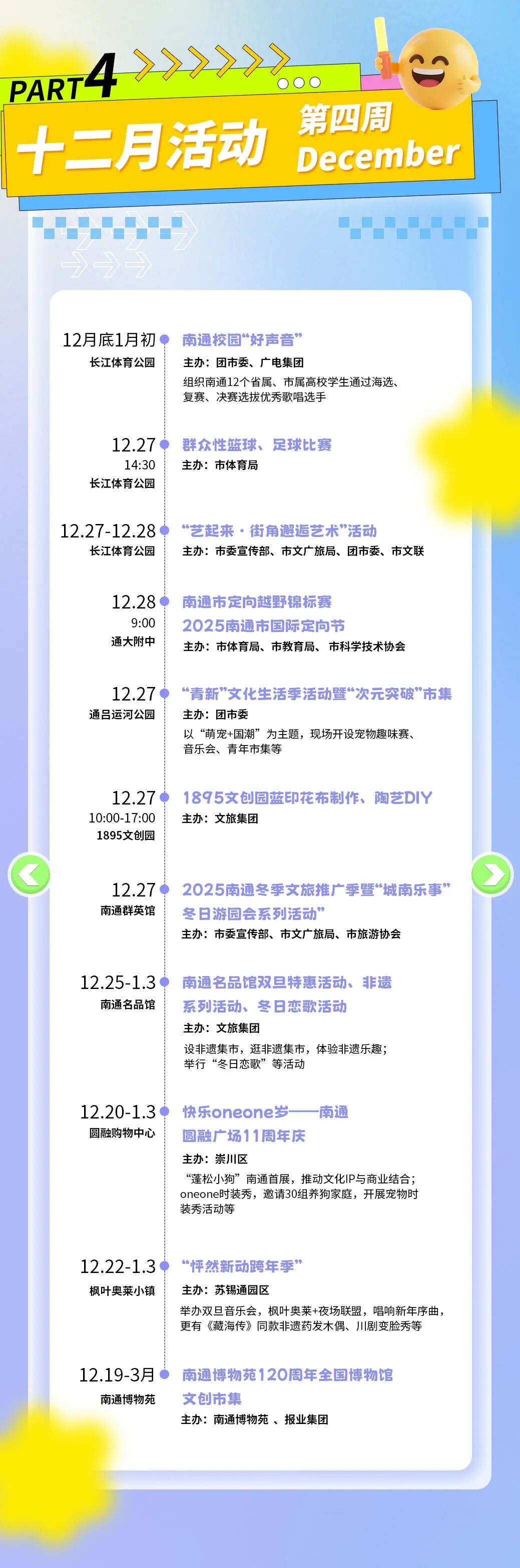 PART4

十二月活动

第四周
December

12月底1月初
长江体育公园

南通校园“好声音”
主办：团市委、广电集团
组织南通12个省属、市属高校学生通过海选、复赛、决赛选拔优秀歌唱选手

12.27
14:30
长江体育公园

群众性篮球、足球比赛
主办：市体育局

12.27-12.28
长江体育公园

“艺起来·街角邂逅艺术”活动
主办：市委宣传部、市文广旅局、团市委、市文联

12.28
9:00
通大附中

南通市定向越野锦标赛
2025南通市国际定向节
主办：市体育局、市教育局、市科学技术协会

12.27
通吕运河公园

“青新”文化生活季活动暨“次元突破”市集
主办：团市委
以“萌宠+国潮”为主题，现场开设宠物趣味赛、音乐会、青年市集等

12.27
10:00-17:00
1895文创园

1895文创园蓝印花布制作、陶艺DIY
主办：文旅集团

12.27
南通群英馆

2025南通冬季文旅推广季暨“城南乐事”冬日游园会系列活动”
主办：市委宣传部、市文广旅局、市旅游协会

12.25-1.3
南通名品馆

南通名品馆双旦特惠活动、非遗系列活动、冬日恋歌活动
主办：文旅集团
设非遗集市，逛非遗集市，体验非遗乐趣；举行“冬日恋歌”等活动

12.20-1.3
圆融购物中心

快乐oneone岁——南通圆融广场11周年庆
主办：崇川区
“蓬松小狗”南通首展，推动文化IP与商业结合；oneone时装秀，邀请30组养狗家庭，开展宠物时装秀活动等

12.22-1.3
枫叶奥莱小镇

“怦然新动跨年季”
主办：苏锡通园区
举办双旦音乐会，枫叶奥莱+夜场联盟，唱响新年序曲，更有《藏海传》同款非遗药发木偶、川剧变脸秀等

12.19-3月
南通博物苑

南通博物苑120周年全国博物馆文创市集
主办：南通博物苑 、报业集团